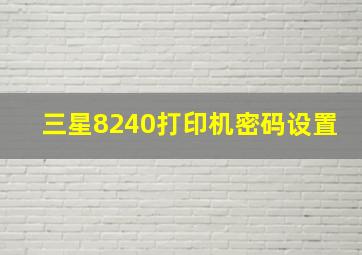 三星8240打印机密码设置